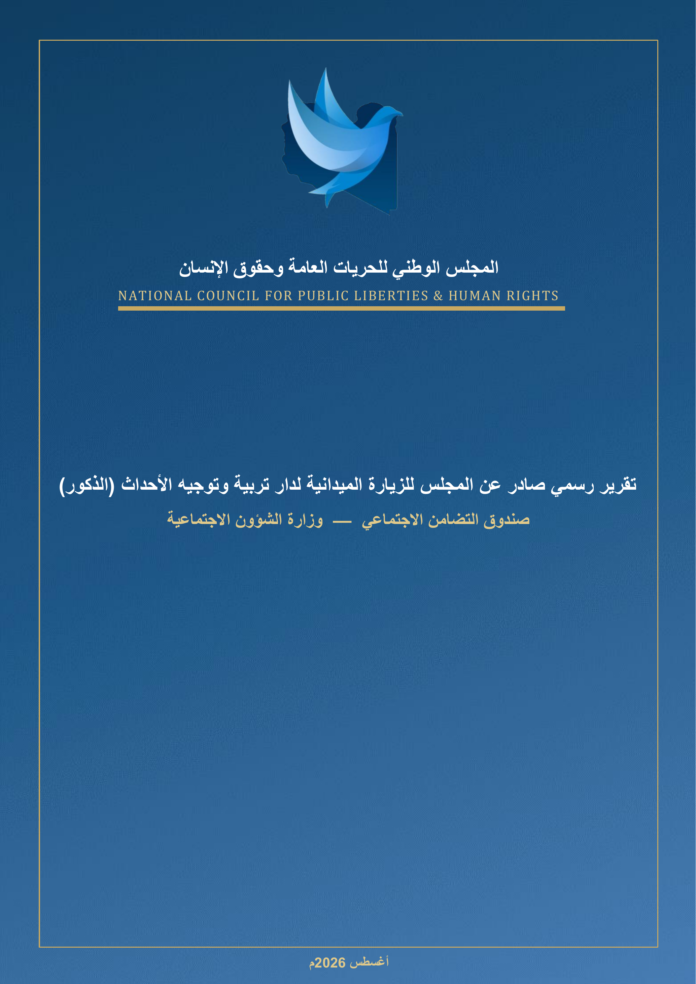 المجلس الوطني للحريات العامة وحقوق الإنسان
NATIONAL COUNCIL FOR PUBLIC LIBERTIES & HUMAN RIGHTS

تقرير رسمي صادر عن المجلس للزيارة الميدانية لدار تربية وتوجيه الأحداث (الذكور)
صندوق التضامن الاجتماعي — وزارة الشؤون الاجتماعية

أغسطس 2026م